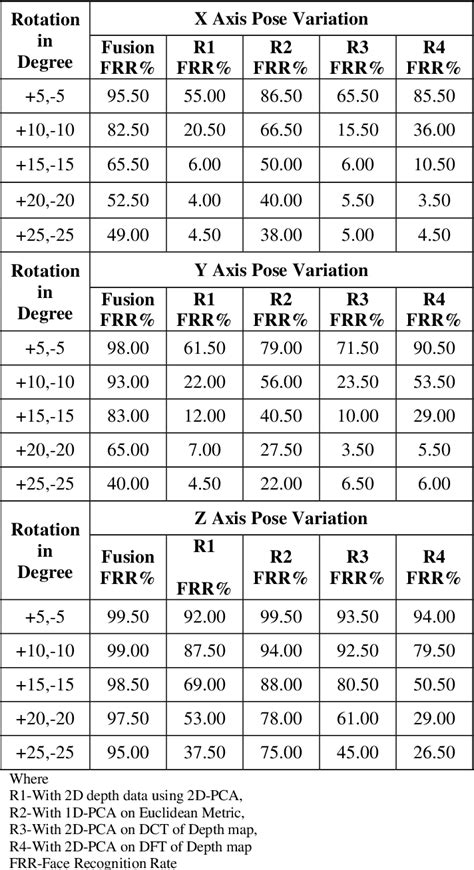 | Rotation in Degree | X Axis Pose Variation | | | | |
|---|---|---|---|---|---|
| | Fusion FRR% | R1 FRR% | R2 FRR% | R3 FRR% | R4 FRR% |
| +5,-5 | 95.50 | 55.00 | 86.50 | 65.50 | 85.50 |
| +10,-10 | 82.50 | 20.50 | 66.50 | 15.50 | 36.00 |
| +15,-15 | 65.50 | 6.00 | 50.00 | 6.00 | 10.50 |
| +20,-20 | 52.50 | 4.00 | 40.00 | 5.50 | 3.50 |
| +25,-25 | 49.00 | 4.50 | 38.00 | 5.00 | 4.50 |
| Rotation in Degree | Y Axis Pose Variation | | | | |
| | Fusion FRR% | R1 FRR% | R2 FRR% | R3 FRR% | R4 FRR% |
| +5,-5 | 98.00 | 61.50 | 79.00 | 71.50 | 90.50 |
| +10,-10 | 93.00 | 22.00 | 56.00 | 23.50 | 53.50 |
| +15,-15 | 83.00 | 12.00 | 40.50 | 10.00 | 29.00 |
| +20,-20 | 65.00 | 7.00 | 27.50 | 3.50 | 5.50 |
| +25,-25 | 40.00 | 4.50 | 22.00 | 6.50 | 6.00 |
| Rotation in Degree | Z Axis Pose Variation | | | | |
| | Fusion FRR% | R1 FRR% | R2 FRR% | R3 FRR% | R4 FRR% |
| +5,-5 | 99.50 | 92.00 | 99.50 | 93.50 | 94.00 |
| +10,-10 | 99.00 | 87.50 | 94.00 | 92.50 | 79.50 |
| +15,-15 | 98.50 | 69.00 | 88.00 | 80.50 | 50.50 |
| +20,-20 | 97.50 | 53.00 | 78.00 | 61.00 | 29.00 |
| +25,-25 | 95.00 | 37.50 | 75.00 | 45.00 | 26.50 |

Where
R1-With 2D depth data using 2D-PCA,
R2-With 1D-PCA on Euclidean Metric,
R3-With 2D-PCA on DCT of Depth map,
R4-With 2D-PCA on DFT of Depth map
FRR-Face Recognition Rate